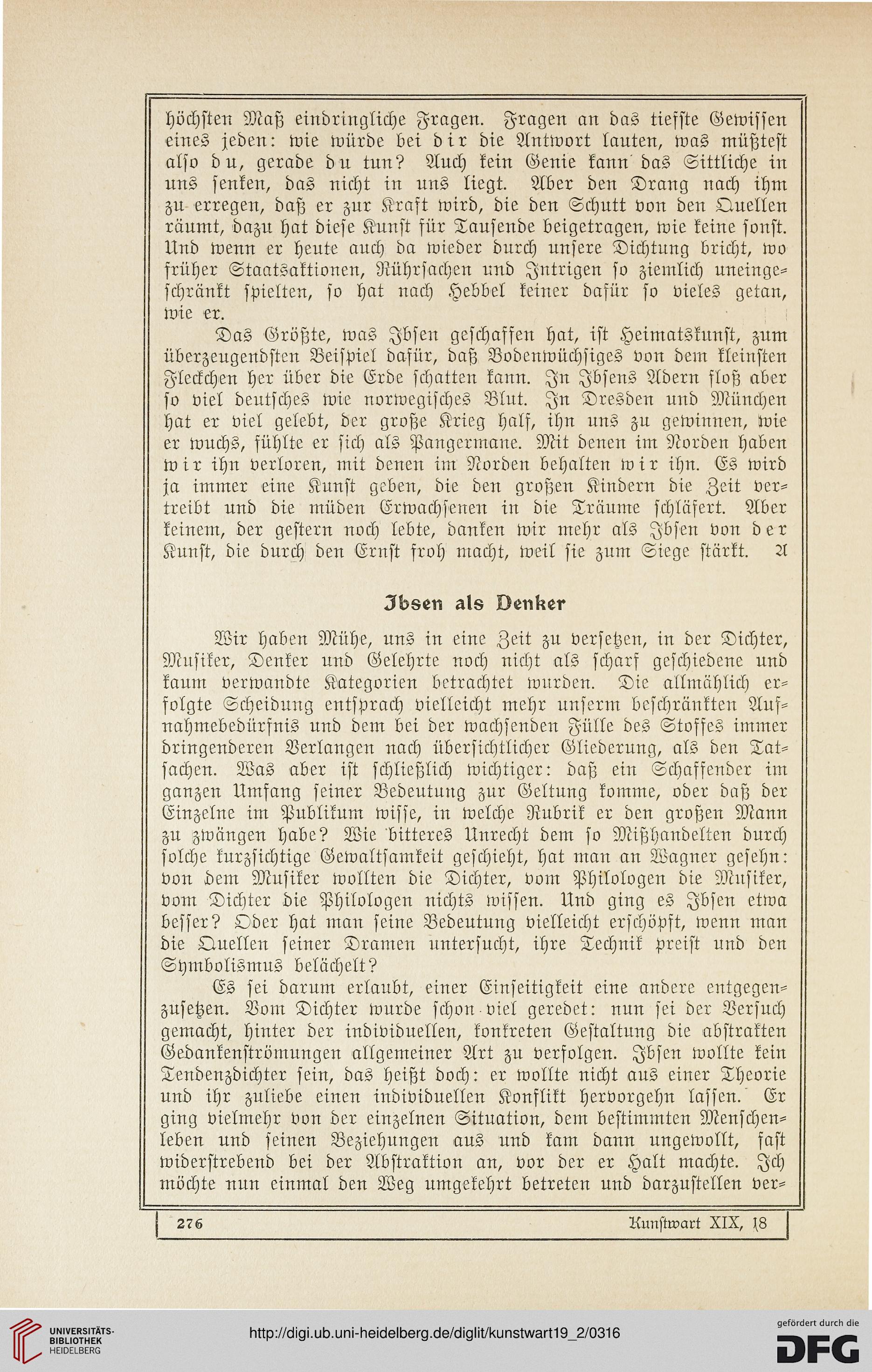 höchsten Maß eindringliche Fragen. Fragen an das tiefste Gewissen eines jeden: wie würde bei dir die Antwort lauten, was müßtest also du, gerade du tun? Auch kein Genie kann das Sittliche in uns senken, das nicht in uns liegt. Aber den Drang nach ihm zu erregen, daß er zur Kraft wird, die den Schutt von den Quellen räumt, dazu hat diese Kunst für Tausende beigetragen, wie keine sonst. Und wenn er heute auch da wieder durch unsere Dichtung bricht, wo früher Staatsaktionen, Rührsachen und Intrigen so ziemlich uneingeschränkt spielten, so hat nach Hebbel keiner dafür so vieles getan, wie er.

Das Größte, was Ibsen geschaffen hat, ist Heimatskunst, zum überzeugendsten Beispiel dafür, daß Bodenwüchsiges von dem kleinsten Fleckchen her über die Erde schatten kann. In Ibsens Adern floß aber so viel deutsches wie norwegisches Blut. In Dresden und München hat er viel gelebt, der große Krieg half, ihn uns zu gewinnen, wie er wuchs, fühlte er sich als Pangermane. Mit denen im Norden haben wir ihn verloren, mit denen im Norden behalten wir ihn. Es wird ja immer eine Kunst geben, die den großen Kindern die Zeit vertreibt und die müden Erwachsenen in die Träume schläfert. Aber keinem, der gestern noch lebte, danken wir mehr als Ibsen von der Kunst, die durch den Ernst froh macht, weil sie zum Siege stärkt. A

Ibsen als Denker

Wir haben Mühe, uns in eine Zeit zu versetzen, in der Dichter, Musiker, Denker und Gelehrte noch nicht als scharf geschiedene und kaum verwandte Kategorien betrachtet wurden. Die allmählich erfolgte Scheidung entsprach vielleicht mehr unserm beschränkten Aufnahmebedürfnis und dem bei der wachsenden Fülle des Stoffes immer dringenderen Verlangen nach übersichtlicher Gliederung, als den Tatsachen. Was aber ist schließlich wichtiger: daß ein Schaffender im ganzen Umfang seiner Bedeutung zur Geltung komme, oder daß der Einzelne im Publikum wisse, in welche Rubrik er den großen Mann zu zwängen habe? Wie bitteres Unrecht dem so Mißhandelten durch solche kurzsichtige Gewaltsamkeit geschieht, hat man an Wagner gesehn: von dem Musiker wollten die Dichter, vom Philologen die Musiker, vom Dichter die Philologen nichts wissen. Und ging es Ibsen etwa besser? Oder hat man seine Bedeutung vielleicht erschöpft, wenn man die Quellen seiner Dramen untersucht, ihre Technik preist und den Symbolismus belächelt?

Es sei darum erlaubt, einer Einseitigkeit eine andere entgegenzusetzen. Vom Dichter wurde schon viel geredet: nun sei der Versuch gemacht, hinter der individuellen, konkreten Gestaltung die abstrakten Gedankenströmungen allgemeiner Art zu verfolgen. Ibsen wollte kein Tendenzdichter sein, das heißt doch: er wollte nicht aus einer Theorie und ihr zuliebe einen individuellen Konflikt hervorgehn lassen. Er ging vielmehr von der einzelnen Situation, dem bestimmten Menschenleben und seinen Beziehungen aus und kam dann ungewollt, fast widerstrebend bei der Abstraktion an, vor der er Halt machte. Ich möchte nun einmal den Weg umgekehrt betreten und darzustellen ver-

276 Kunstwart XIX, 18

UNIVERSITÄTS-BIBLIOTHEK HEIDELBERG
http://digi.ub.uni-heidelberg.de/diglit/kunstwart19_2/0316
gefördert durch die DFG